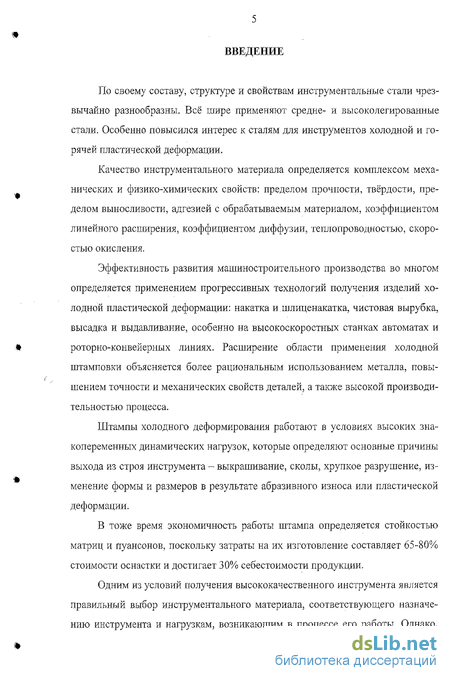 5

ВВЕДЕНИЕ

По своему составу, структуре и свойствам инструментальные стали чрезвычайно разнообразны. Всё шире применяют средне- и высоколегированные стали. Особенно повысился интерес к сталям для инструментов холодной и горячей пластической деформации.

Качество инструментального материала определяется комплексом механических и физико-химических свойств: пределом прочности, твёрдости, пределом выносливости, адгезией с обрабатываемым материалом, коэффициентом линейного расширения, коэффициентом диффузии, теплопроводностью, скоростью окисления.

Эффективность развития машиностроительного производства во многом определяется применением прогрессивных технологий получения изделий холодной пластической деформации: накатка и шлиценакатка, чистовая вырубка, высадка и выдавливание, особенно на высокоскоростных станках автоматах и роторно-конвейерных линиях. Расширение области применения холодной штамповки объясняется более рациональным использованием металла, повышением точности и механических свойств деталей, а также высокой производительностью процесса.

Штампы холодного деформирования работают в условиях высоких знакопеременных динамических нагрузок, которые определяют основные причины выхода из строя инструмента – выкрашивание, сколы, хрупкое разрушение, изменение формы и размеров в результате абразивного износа или пластической деформации.

В тоже время экономичность работы штампа определяется стойкостью матриц и пуансонов, поскольку затраты на их изготовление составляет 65-80% стоимости оснастки и достигает 30% себестоимости продукции.

Одним из условий получения высококачественного инструмента является правильный выбор инструментального материала, соответствующего назначению инструмента и нагрузкам, возникающим в процессе его работы. Однако,

dsLib.net
библиотека диссертаций